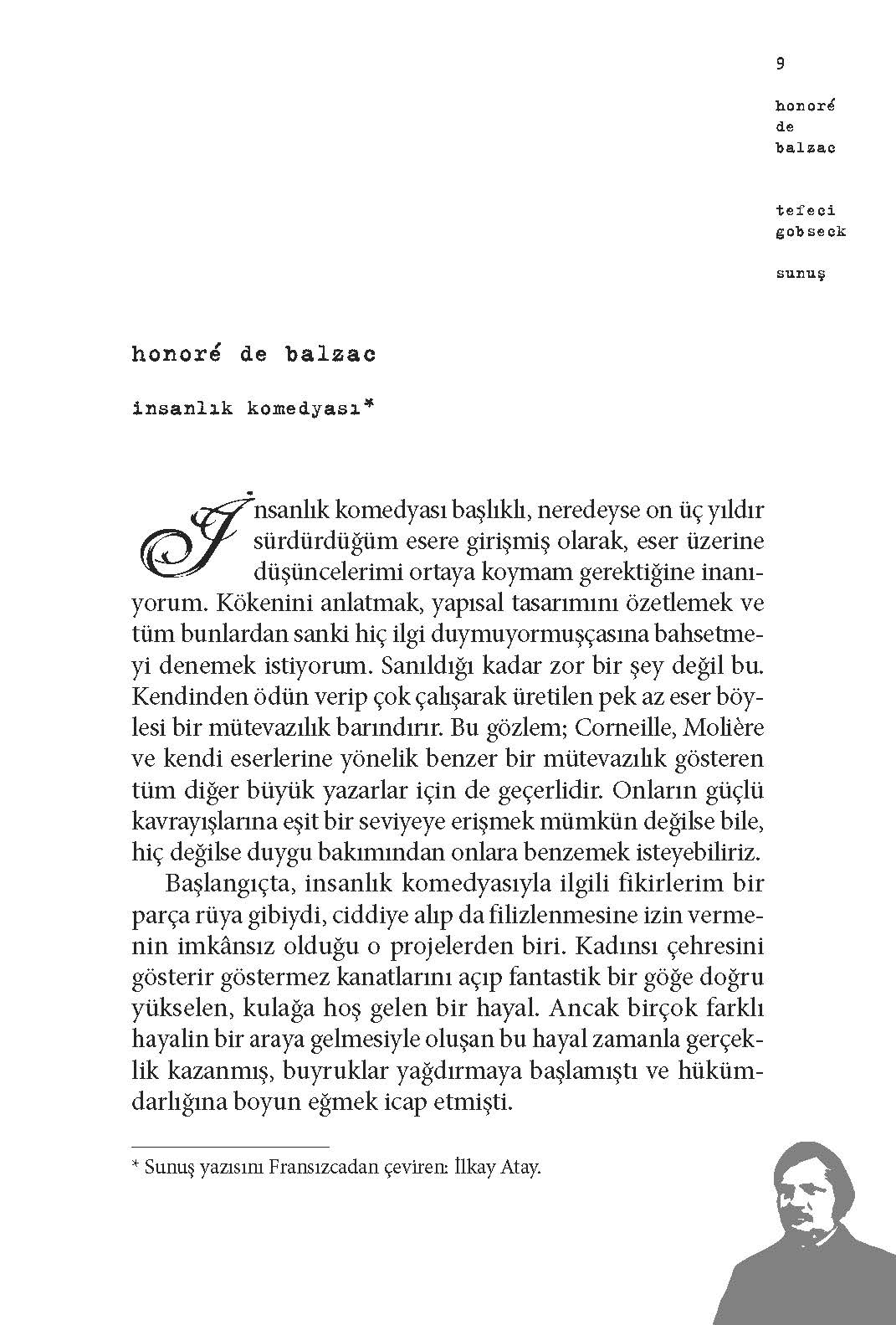 9

honoré de balzac

tefeci gobseck

sunuş

honoré de balzac

insanlık komedyası*

İnsanlık komedyası başlıklı, neredeyse on üç yıldır sürdürdüğüm esere girişmiş olarak, eser üzerine düşüncelerimi ortaya koymam gerektiğine inanıyorum. Kökenini anlatmak, yapısal tasarımını özetlemek ve tüm bunlardan sanki hiç ilgi duymuyormuşçasına bahsetmeyi denemek istiyorum. Sanıldığı kadar zor bir şey değil bu. Kendinden ödün verip çok çalışarak üretilen pek az eser böylesi bir mütevazılık barındırır. Bu gözlem; Corneille, Molière ve kendi eserlerine yönelik benzer bir mütevazılık gösteren tüm diğer büyük yazarlar için de geçerlidir. Onların güçlü kavrayışlarına eşit bir seviyeye erişmek mümkün değilse bile, hiç değilse duygu bakımından onlara benzemek isteyebiliriz.

Başlangıçta, insanlık komedyasıyla ilgili fikirlerim bir parça rüya gibiydi, ciddiye alıp da filizlenmesine izin vermenin imkânsız olduğu o projelerden biri. Kadınsı çehresini gösterir göstermez kanatlarını açıp fantastik bir göğe doğru yükselen, kulağa hoş gelen bir hayal. Ancak birçok farklı hayalin bir araya gelmesiyle oluşan bu hayal zamanla gerçeklik kazanmış, buyruklar yağdırmaya başlamıştı ve hükümdarlığına boyun eğmek icap etmişti.

* Sunuş yazısını Fransızcadan çeviren: İlkay Atay.